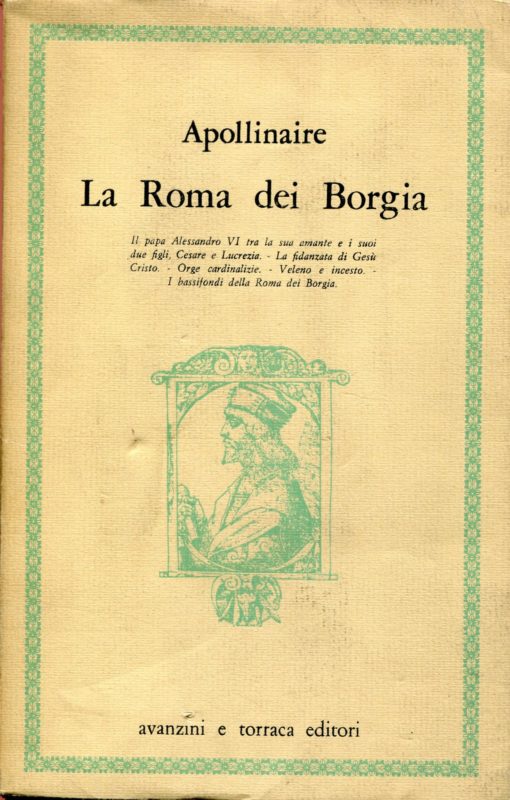 Apollinaire

La Roma dei Borgia

Il papa Alessandro VI tra la sua amante e i suoi due figli, Cesare e Lucrezia. - La fidanzata di Gesù Cristo. - Orge cardinalizie. - Veleno e incesto. - I bassifondi della Roma dei Borgia.

avanzini e torraca editori